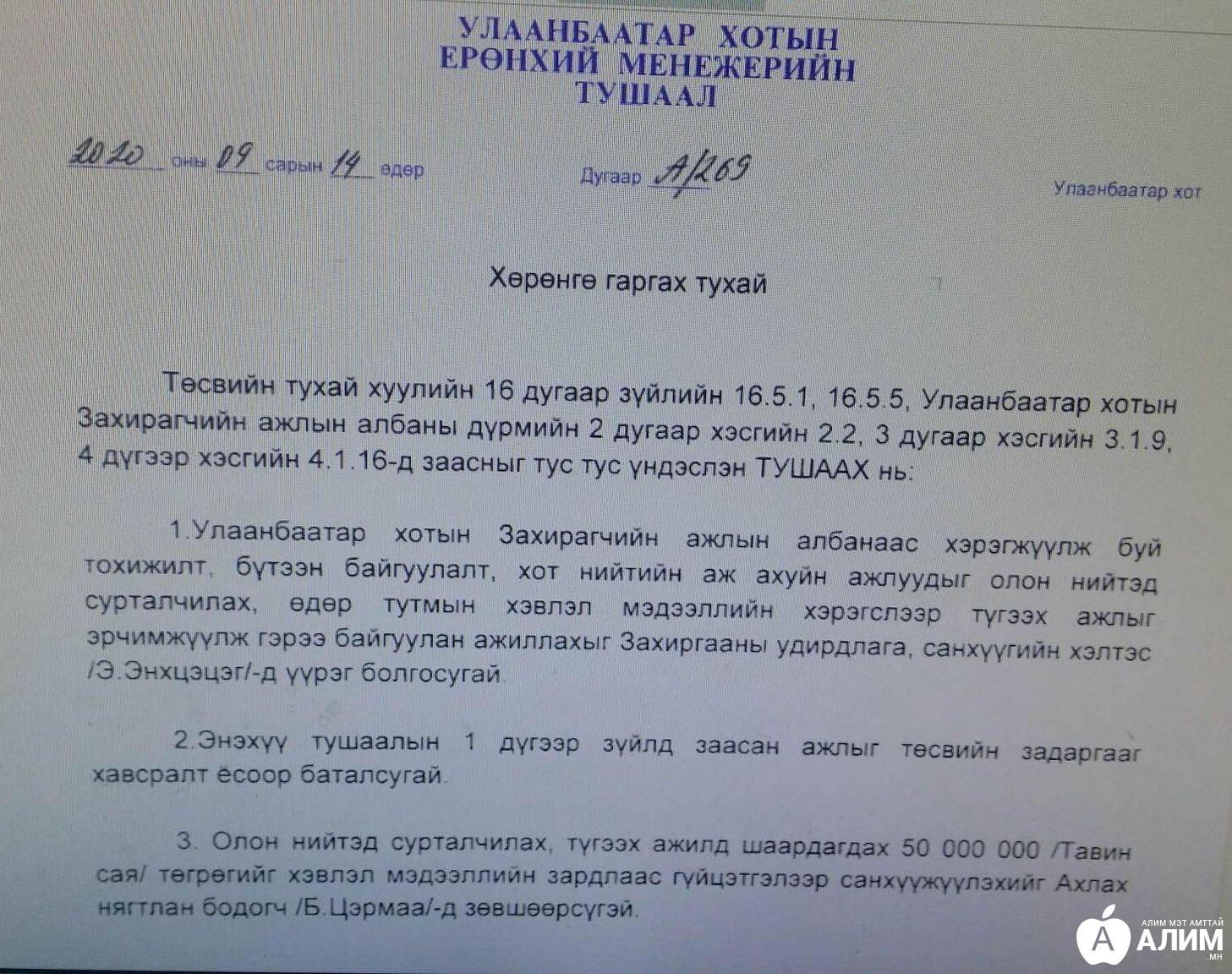 УЛААНБААТАР ХОТЫН
ЕРӨНХИЙ МЕНЕЖЕРИЙН
ТУШААЛ

2020 оны 09 сарын 14 өдөр Дугаар А/269 Улаанбаатар хот

Хөрөнгө гаргах тухай

Төсвийн тухай хуулийн 16 дугаар зүйлийн 16.5.1, 16.5.5, Улаанбаатар хотын Захирагчийн ажлын албаны дүрмийн 2 дугаар хэсгийн 2.2, 3 дугаар хэсгийн 3.1.9, 4 дүгээр хэсгийн 4.1.16-д заасныг тус тус үндэслэн ТУШААХ нь:

1.Улаанбаатар хотын Захирагчийн ажлын албанаас хэрэгжүүлж буй тохижилт, бүтээн байгуулалт, хот нийтийн аж ахуйн ажлуудыг олон нийтэд сурталчилах, өдөр тутмын хэвлэл мэдээллийн хэрэгслээр түгээх ажлыг эрчимжүүлж гэрээ байгуулан ажиллахыг Захиргааны удирдлага, санхүүгийн хэлтэс /Э.Энхцэцэг/-д үүрэг болгосугай.

2.Энэхүү тушаалын 1 дүгээр зүйлд заасан ажлыг төсвийн задаргааг хавсралт ёсоор баталсугай.

3. Олон нийтэд сурталчилах, түгээх ажилд шаардагдах 50 000 000 /Тавин сая/ төгрөгийг хэвлэл мэдээллийн зардлаас гүйцэтгэлээр санхүүжүүлэхийг Ахлах нягтлан бодогч /Б.Цэрмаа/-д зөвшөөрсүгэй.

АЛИМ МЭТ АМТТАЙ
АЛИМ
.МН